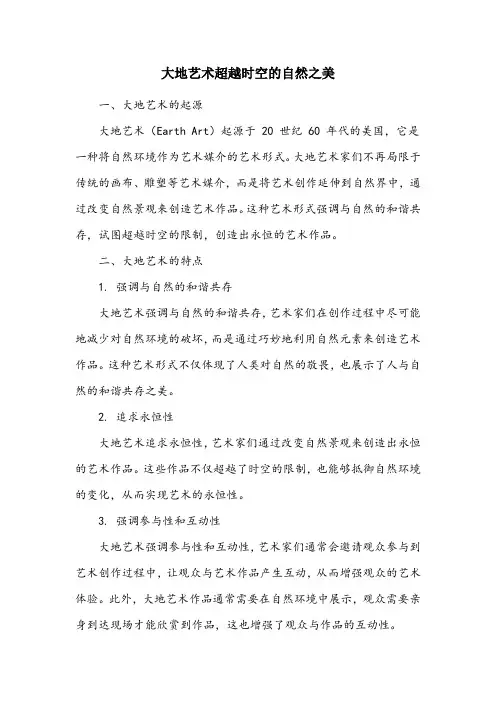 大地艺术超越时空的自然之美

一、大地艺术的起源

大地艺术（Earth Art）起源于 20 世纪 60 年代的美国，它是一种将自然环境作为艺术媒介的艺术形式。大地艺术家们不再局限于传统的画布、雕塑等艺术媒介，而是将艺术创作延伸到自然界中，通过改变自然景观来创造艺术作品。这种艺术形式强调与自然的和谐共存，试图超越时空的限制，创造出永恒的艺术作品。

二、大地艺术的特点

1. 强调与自然的和谐共存

大地艺术强调与自然的和谐共存，艺术家们在创作过程中尽可能地减少对自然环境的破坏，而是通过巧妙地利用自然元素来创造艺术作品。这种艺术形式不仅体现了人类对自然的敬畏，也展示了人与自然的和谐共存之美。

2. 追求永恒性

大地艺术追求永恒性，艺术家们通过改变自然景观来创造出永恒的艺术作品。这些作品不仅超越了时空的限制，也能够抵御自然环境的变化，从而实现艺术的永恒性。

3. 强调参与性和互动性

大地艺术强调参与性和互动性，艺术家们通常会邀请观众参与到艺术创作过程中，让观众与艺术作品产生互动，从而增强观众的艺术体验。此外，大地艺术作品通常需要在自然环境中展示，观众需要亲身到达现场才能欣赏到作品，这也增强了观众与作品的互动性。